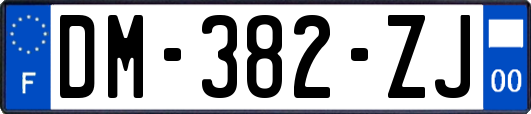 F
DM-382-ZJ
00